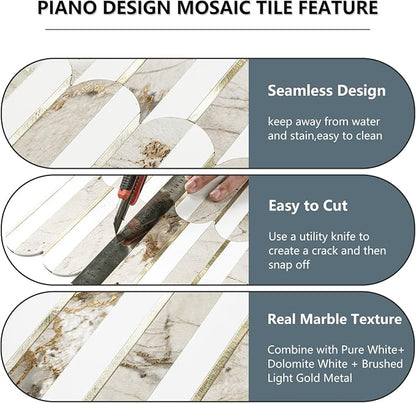 PIANO DESIGN MOSAIC TILE FEATURE

Seamless Design

keep away from water and stain,easy to clean

Easy to Cut

Use a utility knife to create a crack and then snap off

Real Marble Texture

Combine with Pure White+ Dolomite White + Brushed Light Gold Metal